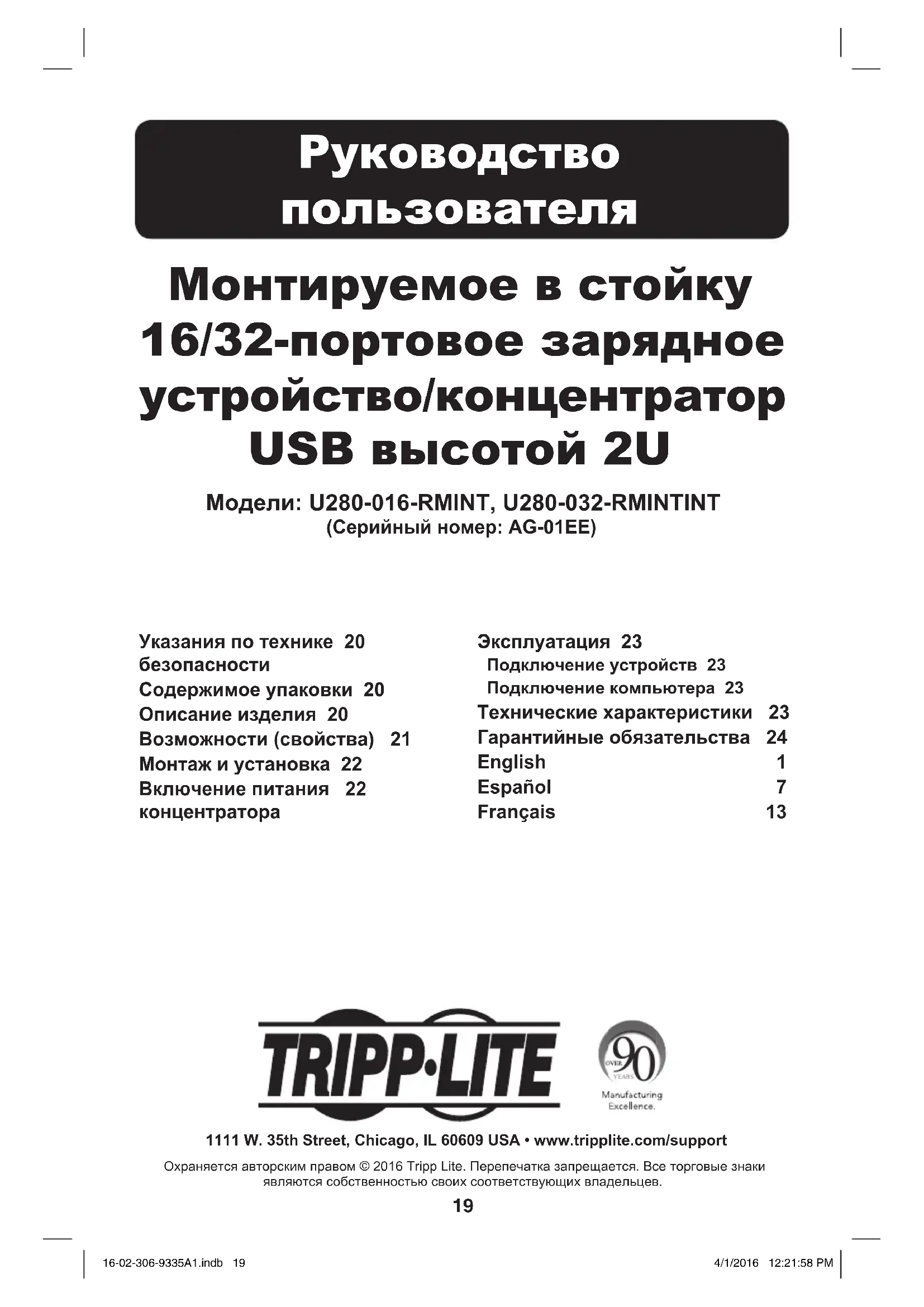 Руководство пользователя

Монтируемое в стойку 16/32-портовое зарядное устройство/концентратор USB высотой 2U

Модели: U280-016-RMINT, U280-032-RMINTINT
(Серийный номер: AG-01EE)

Указания по технике безопасности 20
Содержимое упаковки 20
Описание изделия 20
Возможности (свойства) 21
Монтаж и установка 22
Включение питания концентратора 22

Эксплуатация 23
Подключение устройств 23
Подключение компьютера 23
Технические характеристики 23
Гарантийные обязательства 24
English 1
Español 7
Français 13

TRIPP·LITE

OVER 90 YEARS
Manufacturing Excellence.

1111 W. 35th Street, Chicago, IL 60609 USA • www.tripplite.com/support

Охраняется авторским правом © 2016 Tripp Lite. Перепечатка запрещается. Все торговые знаки являются собственностью своих соответствующих владельцев.

19

16-02-306-9335A1.indb 19

4/1/2016 12:21:58 PM